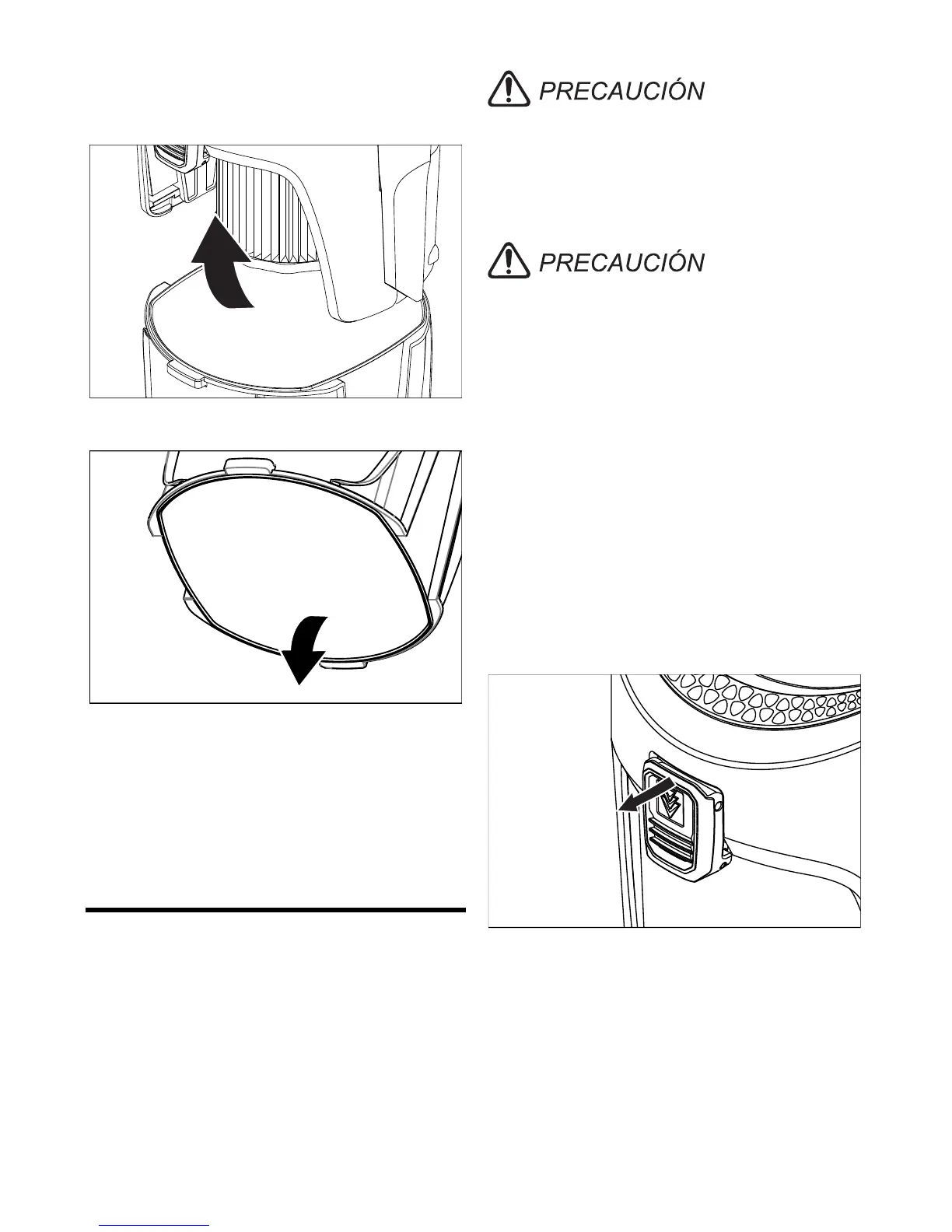 PRECAUCIÓN

PRECAUCIÓN